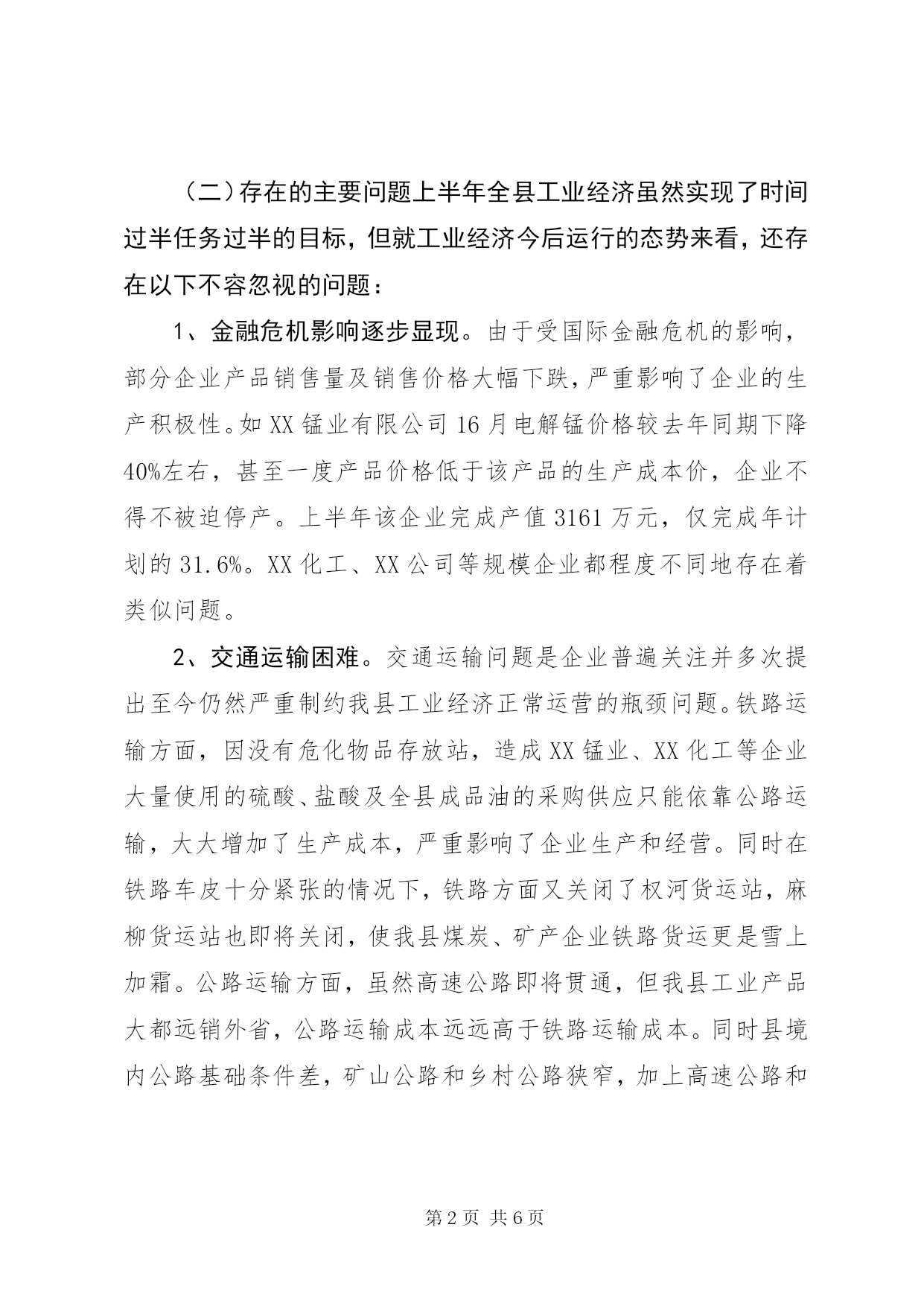 （二）存在的主要问题上半年全县工业经济虽然实现了时间过半任务过半的目标，但就工业经济今后运行的态势来看，还存在以下不容忽视的问题：

1、金融危机影响逐步显现。由于受国际金融危机的影响，部分企业产品销售量及销售价格大幅下跌，严重影响了企业的生产积极性。如XX锰业有限公司16月电解锰价格较去年同期下降40%左右，甚至一度产品价格低于该产品的生产成本价，企业不得不被迫停产。上半年该企业完成产值3161万元，仅完成年计划的31.6%。XX化工、XX公司等规模企业都程度不同地存在着类似问题。

2、交通运输困难。交通运输问题是企业普遍关注并多次提出至今仍然严重制约我县工业经济正常运营的瓶颈问题。铁路运输方面，因没有危化物品存放站，造成XX锰业、XX化工等企业大量使用的硫酸、盐酸及全县成品油的采购供应只能依靠公路运输，大大增加了生产成本，严重影响了企业生产和经营。同时在铁路车皮十分紧张的情况下，铁路方面又关闭了权河货运站，麻柳货运站也即将关闭，使我县煤炭、矿产企业铁路货运更是雪上加霜。公路运输方面，虽然高速公路即将贯通，但我县工业产品大都远销外省，公路运输成本远远高于铁路运输成本。同时县境内公路基础条件差，矿山公路和乡村公路狭窄，加上高速公路和

第2页 共6页